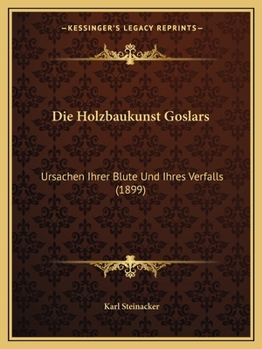 —KESSINGER'S LEGACY REPRINTS—

Die Holzbaukunst Goslars

Ursachen Ihrer Blute Und Ihres Verfalls (1899)

Karl Steinacker